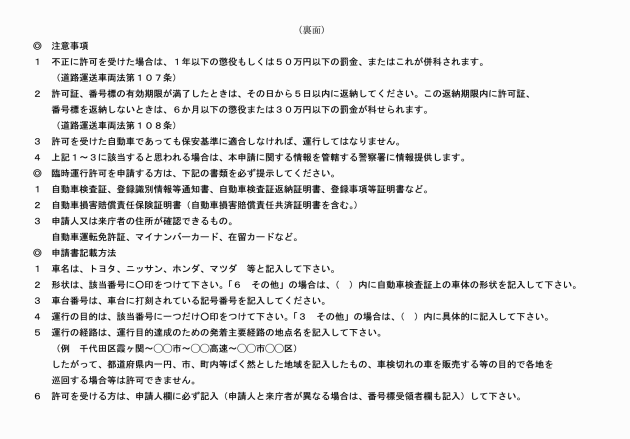 （裏面）

◎　注意事項

１　不正に許可を受けた場合は、１年以下の懲役もしくは５０万円以下の罰金、またはこれが併科されます。
（道路運送車両法第１０７条）

２　許可証、番号標の有効期限が満了したときは、その日から５日以内に返納してください。この返納期限内に許可証、番号標を返納しないときは、６か月以下の懲役または３０万円以下の罰金が科せられます。
（道路運送車両法第１０８条）

３　許可を受けた自動車であっても保安基準に適合しなければ、運行してはなりません。

４　上記１～３に該当すると思われる場合は、本申請に関する情報を管轄する警察署に情報提供します。

◎　臨時運行許可を申請する方は、下記の書類を必ず提示してください。

１　自動車検査証、登録識別情報等通知書、自動車検査証返納証明書、登録事項等証明書など。

２　自動車損害賠償責任保険証明書（自動車損害賠償責任共済証明書を含む。）

３　申請人又は来庁者の住所が確認できるもの。
自動車運転免許証、マイナンバーカード、在留カードなど。

◎　申請書記載方法

１　車名は、トヨタ、ニッサン、ホンダ、マツダ　等と記入して下さい。

２　形状は、該当番号に〇印をつけて下さい。「６　その他」の場合は、（　）内に自動車検査証上の車体の形状を記入して下さい。

３　車台番号は、車台に打刻されている記号番号を記入してください。

４　運行の目的は、該当番号に一つだけ〇印をつけて下さい。「３　その他」の場合は、（　）内に具体的に記入して下さい。

５　運行の経路は、運行目的達成のための発着主要経路の地点名を記入して下さい。
（例　千代田区霞ヶ関～〇〇市～〇〇高速～〇〇市〇〇区）
したがって、都道府県内一円、市、町内等ばく然とした地域を記入したもの、車検切れの車を販売する等の目的で各地を巡回する場合等は許可できません。

６　許可を受ける方は、申請人欄に必ず記入（申請人と来庁者が異なる場合は、番号標受領者欄も記入）して下さい。